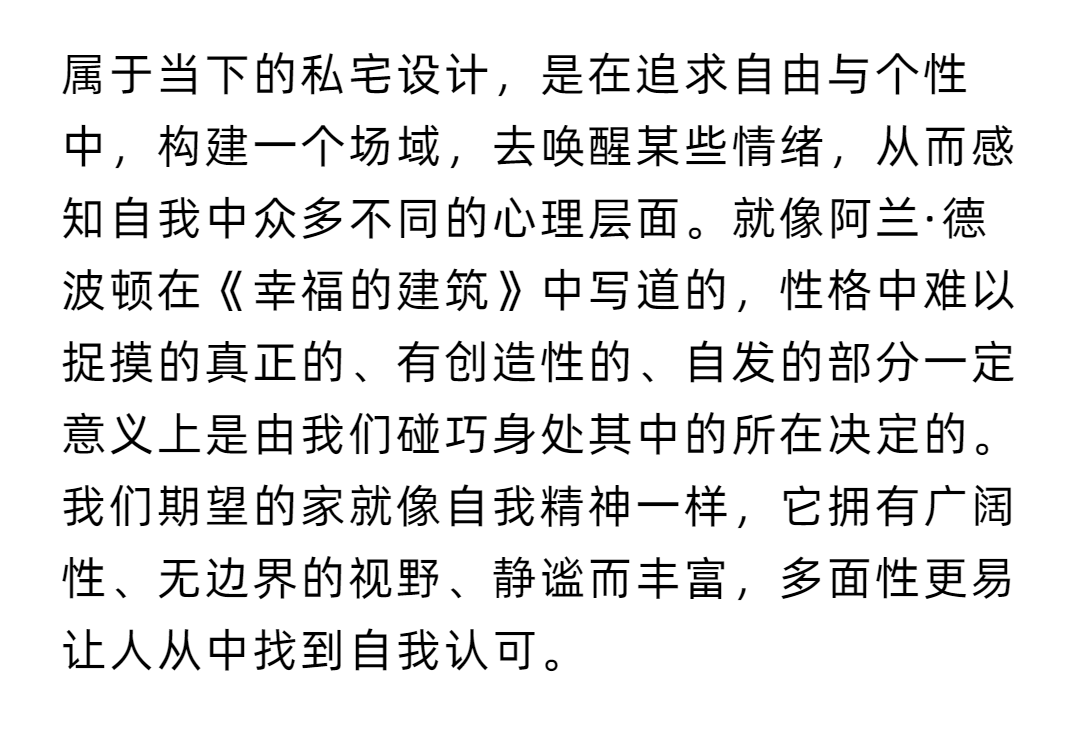 属于当下的私宅设计，是在追求自由与个性中，构建一个场域，去唤醒某些情绪，从而感知自我中众多不同的心理层面。就像阿兰·德波顿在《幸福的建筑》中写道的，性格中难以捉摸的真正的、有创造性的、自发的部分一定意义上是由我们碰巧身处其中的所在决定的。我们期望的家就像自我精神一样，它拥有广阔性、无边界的视野、静谧而丰富，多面性更易让人从中找到自我认可。